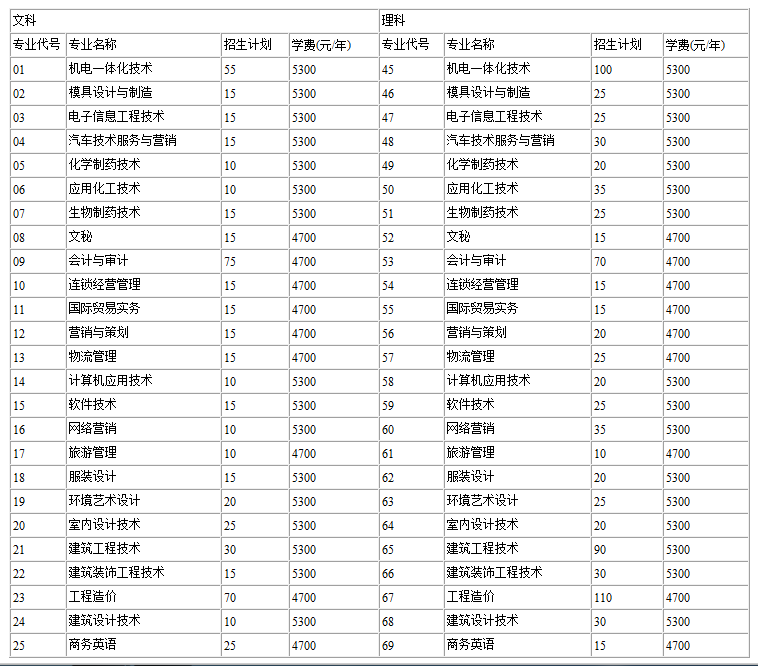 | 文科 | | | | 理科 | | | |
|---|---|---|---|---|---|---|---|
| 专业代号 | 专业名称 | 招生计划 | 学费(元/年) | 专业代号 | 专业名称 | 招生计划 | 学费(元/年) |
| 01 | 机电一体化技术 | 55 | 5300 | 45 | 机电一体化技术 | 100 | 5300 |
| 02 | 模具设计与制造 | 15 | 5300 | 46 | 模具设计与制造 | 25 | 5300 |
| 03 | 电子信息工程技术 | 15 | 5300 | 47 | 电子信息工程技术 | 25 | 5300 |
| 04 | 汽车技术服务与营销 | 15 | 5300 | 48 | 汽车技术服务与营销 | 30 | 5300 |
| 05 | 化学制药技术 | 10 | 5300 | 49 | 化学制药技术 | 20 | 5300 |
| 06 | 应用化工技术 | 10 | 5300 | 50 | 应用化工技术 | 35 | 5300 |
| 07 | 生物制药技术 | 15 | 5300 | 51 | 生物制药技术 | 25 | 5300 |
| 08 | 文秘 | 15 | 4700 | 52 | 文秘 | 15 | 4700 |
| 09 | 会计与审计 | 75 | 4700 | 53 | 会计与审计 | 70 | 4700 |
| 10 | 连锁经营管理 | 15 | 4700 | 54 | 连锁经营管理 | 15 | 4700 |
| 11 | 国际贸易实务 | 15 | 4700 | 55 | 国际贸易实务 | 15 | 4700 |
| 12 | 营销与策划 | 15 | 4700 | 56 | 营销与策划 | 20 | 4700 |
| 13 | 物流管理 | 15 | 4700 | 57 | 物流管理 | 25 | 4700 |
| 14 | 计算机应用技术 | 10 | 5300 | 58 | 计算机应用技术 | 20 | 5300 |
| 15 | 软件技术 | 15 | 5300 | 59 | 软件技术 | 25 | 5300 |
| 16 | 网络营销 | 10 | 5300 | 60 | 网络营销 | 35 | 5300 |
| 17 | 旅游管理 | 10 | 4700 | 61 | 旅游管理 | 10 | 4700 |
| 18 | 服装设计 | 15 | 5300 | 62 | 服装设计 | 20 | 5300 |
| 19 | 环境艺术设计 | 20 | 5300 | 63 | 环境艺术设计 | 25 | 5300 |
| 20 | 室内设计技术 | 25 | 5300 | 64 | 室内设计技术 | 20 | 5300 |
| 21 | 建筑工程技术 | 30 | 5300 | 65 | 建筑工程技术 | 90 | 5300 |
| 22 | 建筑装饰工程技术 | 15 | 5300 | 66 | 建筑装饰工程技术 | 30 | 5300 |
| 23 | 工程造价 | 70 | 4700 | 67 | 工程造价 | 110 | 4700 |
| 24 | 建筑设计技术 | 10 | 5300 | 68 | 建筑设计技术 | 30 | 5300 |
| 25 | 商务英语 | 25 | 4700 | 69 | 商务英语 | 15 | 4700 |